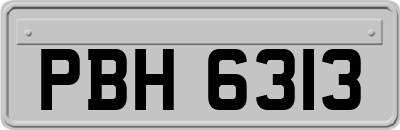 PBH 6313